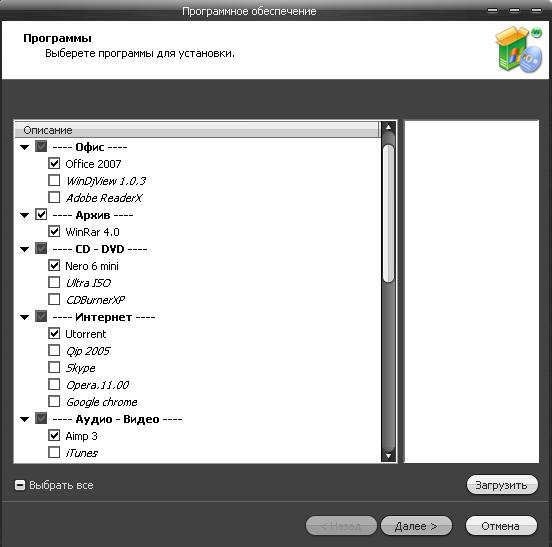 Программное обеспечение

Программы
Выберете программы для установки.

Описание
---- Офис ----
Office 2007
WinDjView 1.0.3
Adobe ReaderX
---- Архив ----
WinRar 4.0
---- CD - DVD ----
Nero 6 mini
Ultra ISO
CDBurnerXP
---- Интернет ----
Utorrent
Qip 2005
Skype
Opera.11.00
Google chrome
---- Аудио - Видео ----
Aimp 3
iTunes

Выбрать все
Загрузить

< Назад
Далее >
Отмена